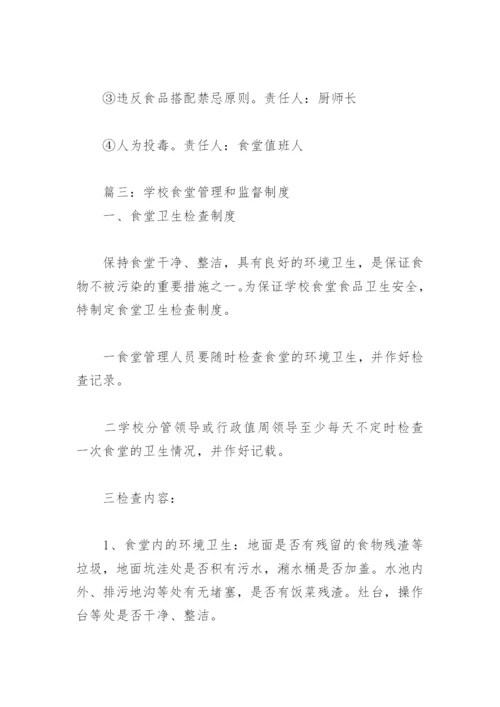 ③违反食品搭配禁忌原则。责任人：厨师长

④人为投毒。责任人：食堂值班人

篇三：学校食堂管理和监督制度
一、食堂卫生检查制度

保持食堂干净、整洁，具有良好的环境卫生，是保证食物不被污染的重要措施之一。为保证学校食堂食品卫生安全，特制定食堂卫生检查制度。

一食堂管理人员要随时检查食堂的环境卫生，并作好检查记录。

二学校分管领导或行政值周领导至少每天不定时检查一次食堂的卫生情况，并作好记载。

三检查内容：

1、食堂内的环境卫生：地面是否有残留的食物残渣等垃圾，地面坑洼处是否积有污水，潲水桶是否加盖。水池内外、排污地沟等处有无堵塞，是否有饭菜残渣。灶台，操作台等处是否干净、整洁。